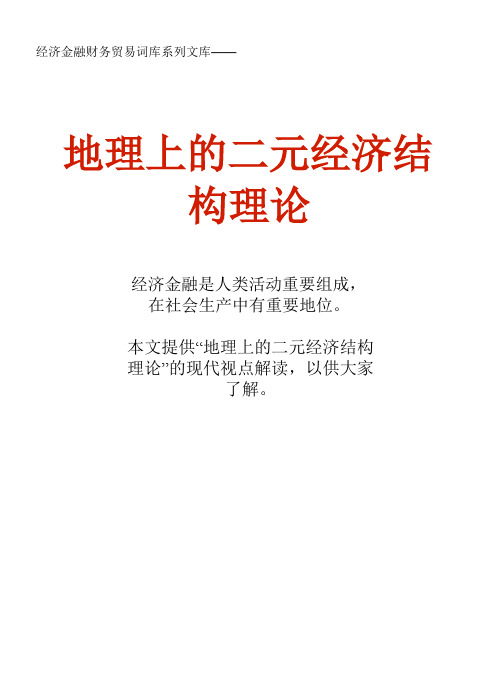 经济金融财务贸易词库系列文库——

地理上的二元经济结构理论

经济金融是人类活动重要组成，在社会生产中有重要地位。

本文提供“地理上的二元经济结构理论”的现代视点解读，以供大家了解。